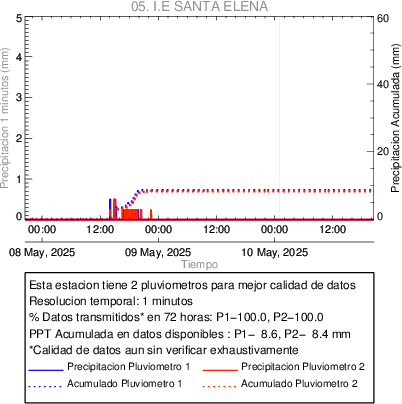 05. I.E SANTA ELENA

Precipitacion 1 minutos (mm)

5
4
3
2
1
0

Precipitacion Acumulada (mm)

60
40
20
0

00:00 12:00 00:00 12:00 00:00 12:00

08 May, 2025 09 May, 2025 10 May, 2025

Tiempo

Esta estacion tiene 2 pluviometros para mejor calidad de datos
Resolucion temporal: 1 minutos
% Datos transmitidos* en 72 horas: P1−100.0, P2−100.0
PPT Acumulada en datos disponibles : P1− 8.6, P2− 8.4 mm
*Calidad de datos aun sin verificar exhaustivamente

Precipitacion Pluviometro 1
Precipitacion Pluviometro 2
Acumulado Pluviometro 1
Acumulado Pluviometro 2